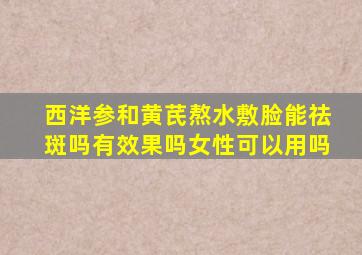 西洋参和黄芪熬水敷脸能祛斑吗有效果吗女性可以用吗